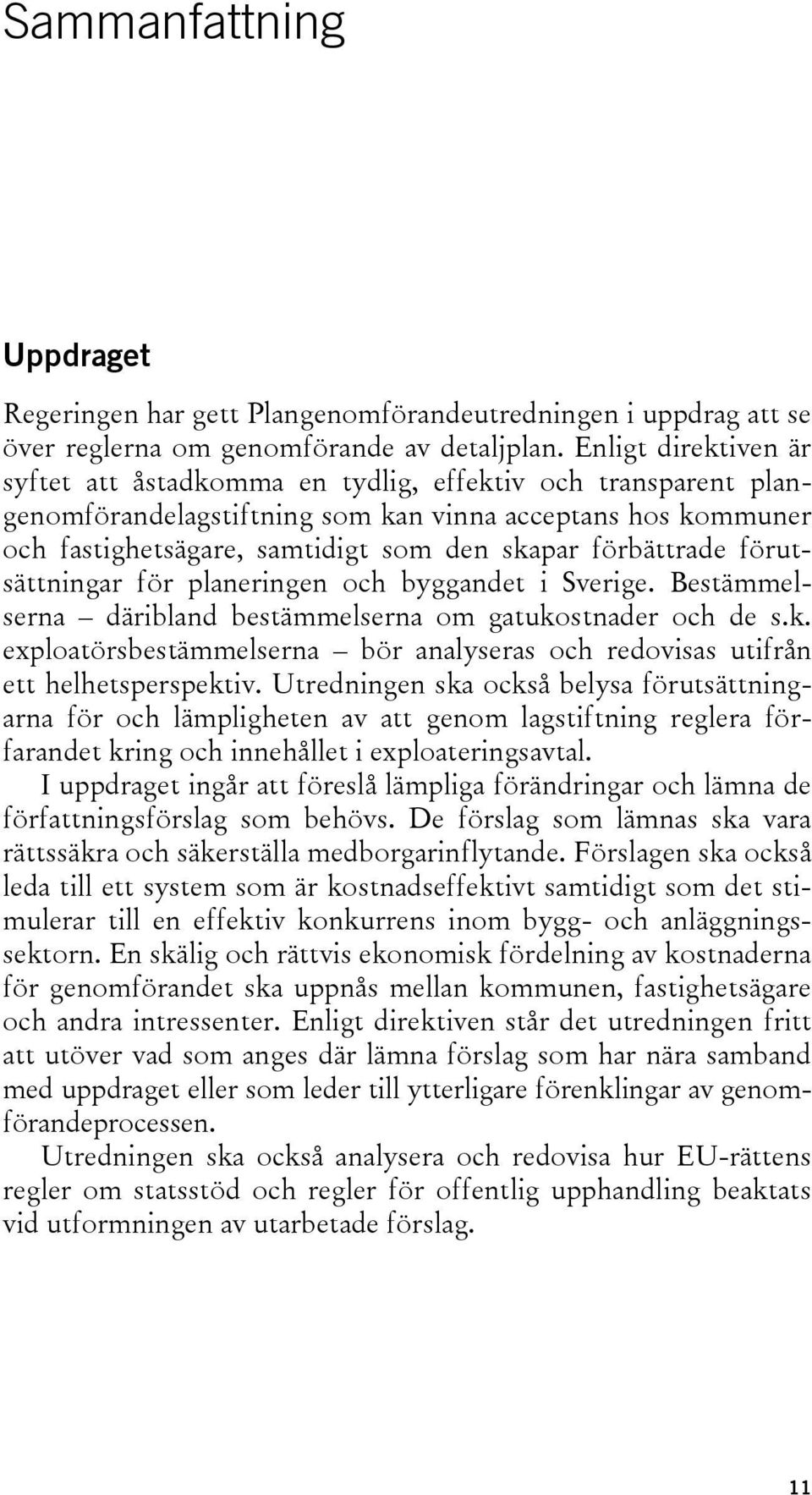 Sammanfattning

Uppdraget

Regeringen har gett Plangenomförandeutredningen i uppdrag att se över reglerna om genomförande av detaljplan. Enligt direktiven är syftet att åstadkomma en tydlig, effektiv och transparent plangenomförandelagstiftning som kan vinna acceptans hos kommuner och fastighetsägare, samtidigt som den skapar förbättrade förutsättningar för planeringen och byggandet i Sverige. Bestämmelserna – däribland bestämmelserna om gatukostnader och de s.k. exploatörsbestämmelserna – bör analyseras och redovisas utifrån ett helhetsperspektiv. Utredningen ska också belysa förutsättningarna för och lämpligheten av att genom lagstiftning reglera förfarandet kring och innehållet i exploateringsavtal.

I uppdraget ingår att föreslå lämpliga förändringar och lämna de författningsförslag som behövs. De förslag som lämnas ska vara rättssäkra och säkerställa medborgarinflytande. Förslagen ska också leda till ett system som är kostnadseffektivt samtidigt som det stimulerar till en effektiv konkurrens inom bygg- och anläggningssektorn. En skälig och rättvis ekonomisk fördelning av kostnaderna för genomförandet ska uppnås mellan kommunen, fastighetsägare och andra intressenter. Enligt direktiven står det utredningen fritt att utöver vad som anges där lämna förslag som har nära samband med uppdraget eller som leder till ytterligare förenklingar av genomförandeprocessen.

Utredningen ska också analysera och redovisa hur EU-rättens regler om statsstöd och regler för offentlig upphandling beaktats vid utformningen av utarbetade förslag.

11